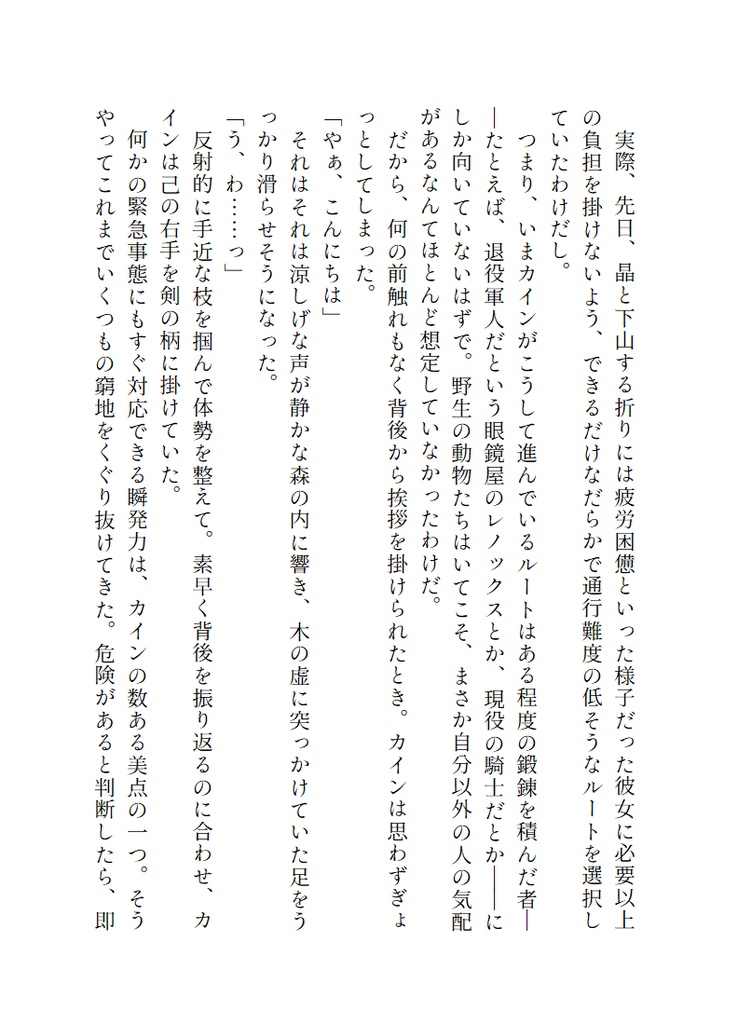 実際、先日、晶と下山する折りには疲労困憊といった様子だった彼女に必要以上の負担を掛けないよう、できるだけなだらかで通行難度の低そうなルートを選択していたわけだし。

つまり、いまカインがこうして進んでいるルートはある程度の鍛錬を積んだ者――たとえば、退役軍人だという眼鏡屋のレノックスとか、現役の騎士だとか――にしか向いていないはずで。野生の動物たちはいてこそ、まさか自分以外の人の気配があるなんてほとんど想定していなかったわけだ。

だから、何の前触れもなく背後から挨拶を掛けられたとき。カインは思わずぎょっとしてしまった。

「やぁ、こんにちは」

それはそれは涼しげな声が静かな森の内に響き、木の虚に突っかけていた足をうっかり滑らせそうになった。

「う、わ……っ」

反射的に手近な枝を掴んで体勢を整えて。素早く背後を振り返るのに合わせ、カインは己の右手を剣の柄に掛けていた。

何かの緊急事態にもすぐ対応できる瞬発力は、カインの数ある美点の一つ。そうやってこれまでいくつもの窮地をくぐり抜けてきた。危険があると判断したら、即